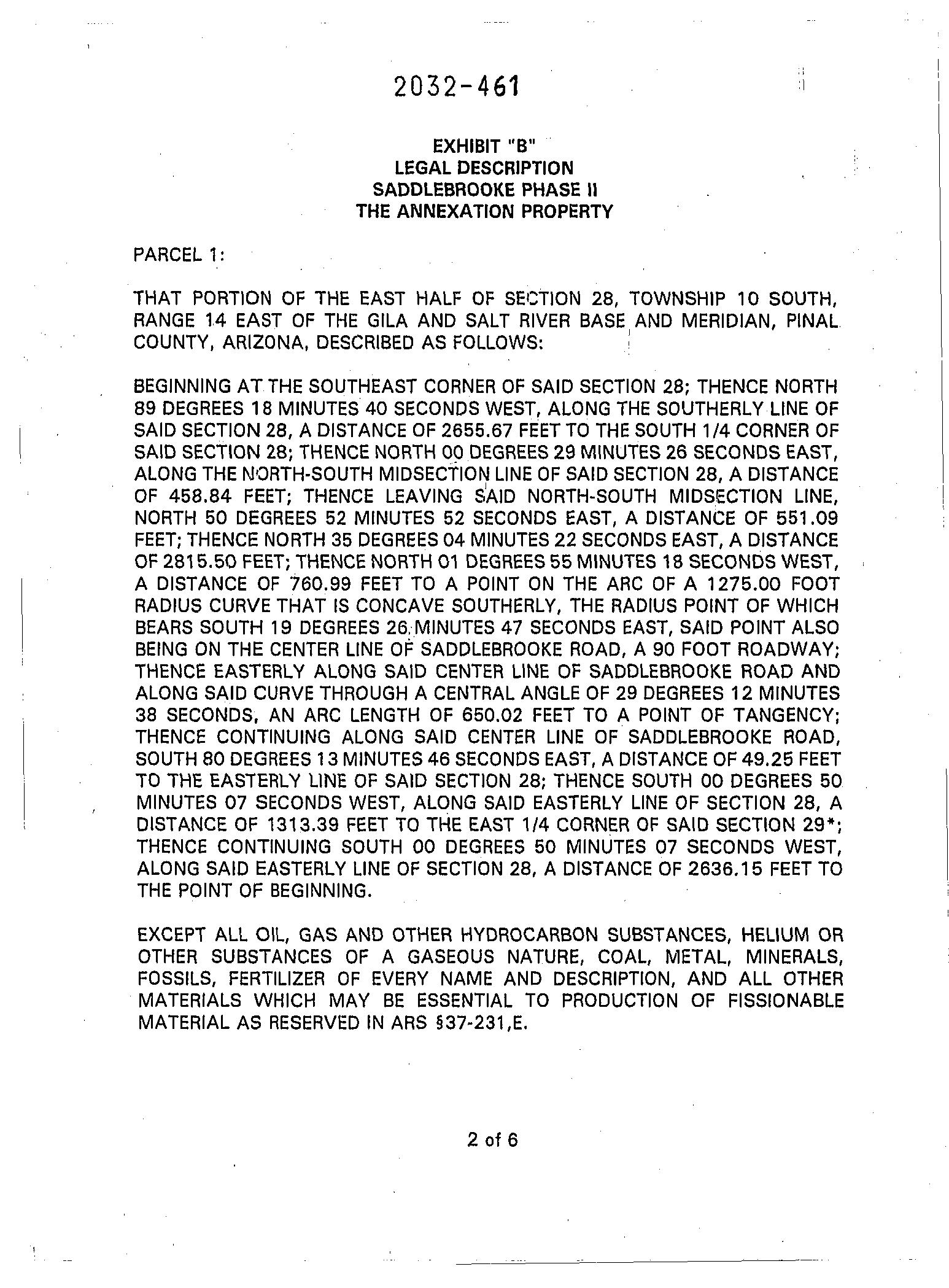 2032-461

EXHIBIT "B"
LEGAL DESCRIPTION
SADDLEBROOKE PHASE II
THE ANNEXATION PROPERTY

PARCEL 1:

THAT PORTION OF THE EAST HALF OF SECTION 28, TOWNSHIP 10 SOUTH, RANGE 14 EAST OF THE GILA AND SALT RIVER BASE AND MERIDIAN, PINAL COUNTY, ARIZONA, DESCRIBED AS FOLLOWS:

BEGINNING AT THE SOUTHEAST CORNER OF SAID SECTION 28; THENCE NORTH 89 DEGREES 18 MINUTES 40 SECONDS WEST, ALONG THE SOUTHERLY LINE OF SAID SECTION 28, A DISTANCE OF 2655.67 FEET TO THE SOUTH 1/4 CORNER OF SAID SECTION 28; THENCE NORTH 00 DEGREES 29 MINUTES 26 SECONDS EAST, ALONG THE NORTH-SOUTH MIDSECTION LINE OF SAID SECTION 28, A DISTANCE OF 458.84 FEET; THENCE LEAVING SAID NORTH-SOUTH MIDSECTION LINE, NORTH 50 DEGREES 52 MINUTES 52 SECONDS EAST, A DISTANCE OF 551.09 FEET; THENCE NORTH 35 DEGREES 04 MINUTES 22 SECONDS EAST, A DISTANCE OF 2815.50 FEET; THENCE NORTH 01 DEGREES 55 MINUTES 18 SECONDS WEST, A DISTANCE OF 760.99 FEET TO A POINT ON THE ARC OF A 1275.00 FOOT RADIUS CURVE THAT IS CONCAVE SOUTHERLY, THE RADIUS POINT OF WHICH BEARS SOUTH 19 DEGREES 26 MINUTES 47 SECONDS EAST, SAID POINT ALSO BEING ON THE CENTER LINE OF SADDLEBROOKE ROAD, A 90 FOOT ROADWAY; THENCE EASTERLY ALONG SAID CENTER LINE OF SADDLEBROOKE ROAD AND ALONG SAID CURVE THROUGH A CENTRAL ANGLE OF 29 DEGREES 12 MINUTES 38 SECONDS, AN ARC LENGTH OF 650.02 FEET TO A POINT OF TANGENCY; THENCE CONTINUING ALONG SAID CENTER LINE OF SADDLEBROOKE ROAD, SOUTH 80 DEGREES 13 MINUTES 46 SECONDS EAST, A DISTANCE OF 49.25 FEET TO THE EASTERLY LINE OF SAID SECTION 28; THENCE SOUTH 00 DEGREES 50 MINUTES 07 SECONDS WEST, ALONG SAID EASTERLY LINE OF SECTION 28, A DISTANCE OF 1313.39 FEET TO THE EAST 1/4 CORNER OF SAID SECTION 29*; THENCE CONTINUING SOUTH 00 DEGREES 50 MINUTES 07 SECONDS WEST, ALONG SAID EASTERLY LINE OF SECTION 28, A DISTANCE OF 2636.15 FEET TO THE POINT OF BEGINNING.

EXCEPT ALL OIL, GAS AND OTHER HYDROCARBON SUBSTANCES, HELIUM OR OTHER SUBSTANCES OF A GASEOUS NATURE, COAL, METAL, MINERALS, FOSSILS, FERTILIZER OF EVERY NAME AND DESCRIPTION, AND ALL OTHER MATERIALS WHICH MAY BE ESSENTIAL TO PRODUCTION OF FISSIONABLE MATERIAL AS RESERVED IN ARS §37-231,E.

2 of 6